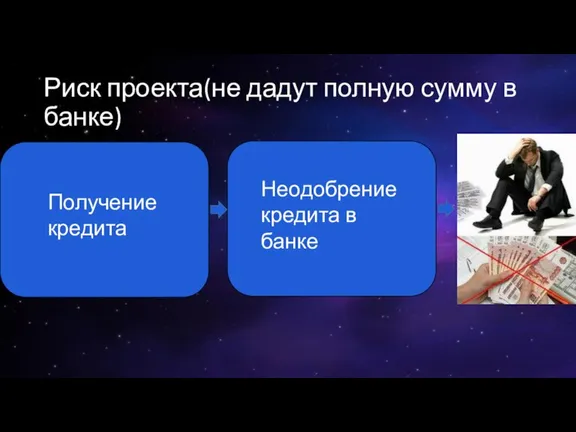 Риск проекта(не дадут полную сумму в банке)

Получение кредита

Неодобрение кредита в банке